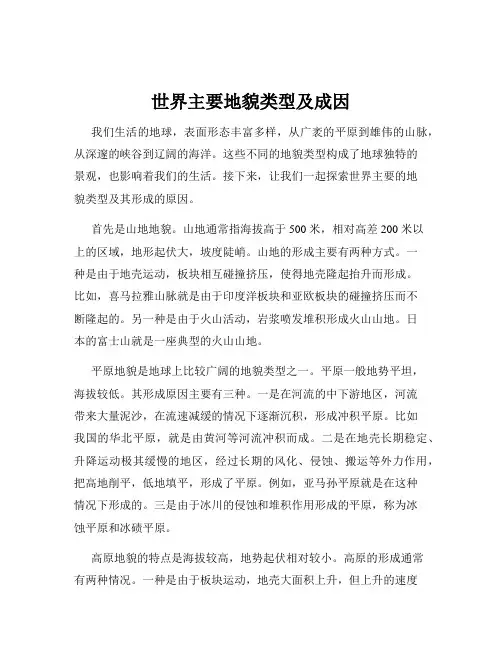 世界主要地貌类型及成因

我们生活的地球，表面形态丰富多样，从广袤的平原到雄伟的山脉，从深邃的峡谷到辽阔的海洋。这些不同的地貌类型构成了地球独特的景观，也影响着我们的生活。接下来，让我们一起探索世界主要的地貌类型及其形成的原因。

首先是山地地貌。山地通常指海拔高于 500 米，相对高差 200 米以上的区域，地形起伏大，坡度陡峭。山地的形成主要有两种方式。一种是由于地壳运动，板块相互碰撞挤压，使得地壳隆起抬升而形成。比如，喜马拉雅山脉就是由于印度洋板块和亚欧板块的碰撞挤压而不断隆起的。另一种是由于火山活动，岩浆喷发堆积形成火山山地。日本的富士山就是一座典型的火山山地。

平原地貌是地球上比较广阔的地貌类型之一。平原一般地势平坦，海拔较低。其形成原因主要有三种。一是在河流的中下游地区，河流带来大量泥沙，在流速减缓的情况下逐渐沉积，形成冲积平原。比如我国的华北平原，就是由黄河等河流冲积而成。二是在地壳长期稳定、升降运动极其缓慢的地区，经过长期的风化、侵蚀、搬运等外力作用，把高地削平，低地填平，形成了平原。例如，亚马孙平原就是在这种情况下形成的。三是由于冰川的侵蚀和堆积作用形成的平原，称为冰蚀平原和冰碛平原。

高原地貌的特点是海拔较高，地势起伏相对较小。高原的形成通常有两种情况。一种是由于板块运动，地壳大面积上升，但上升的速度